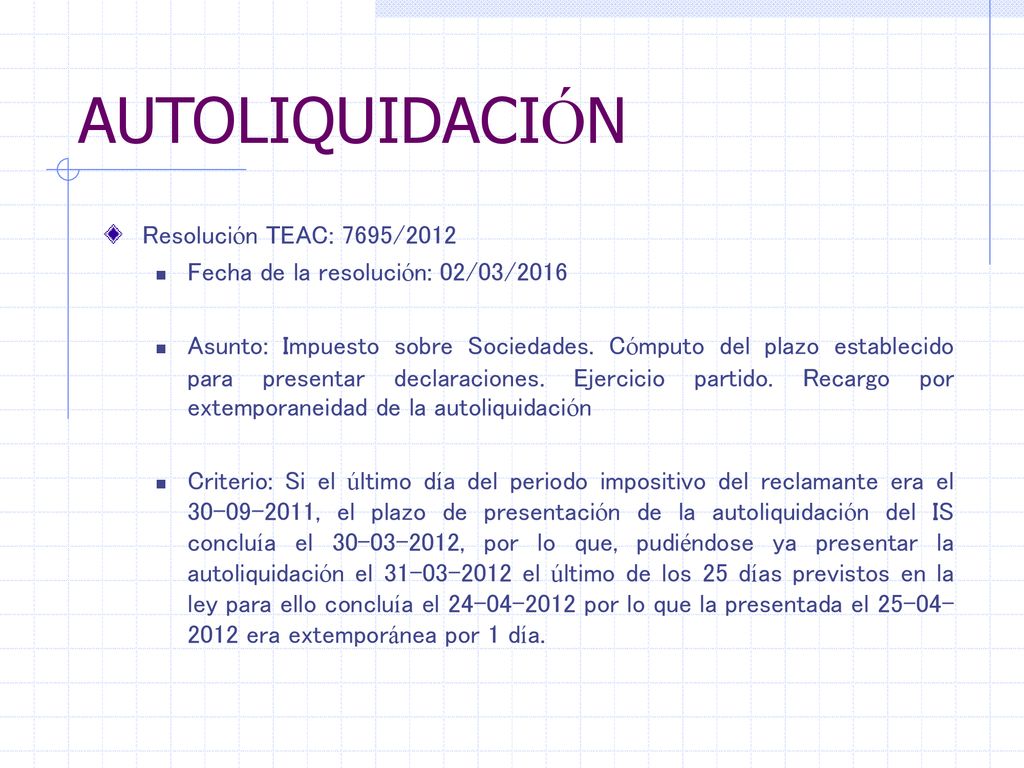 AUTOLIQUIDACIÓN

Resolución TEAC: 7695/2012

Fecha de la resolución: 02/03/2016

Asunto: Impuesto sobre Sociedades. Cómputo del plazo establecido para presentar declaraciones. Ejercicio partido. Recargo por extemporaneidad de la autoliquidación

Criterio: Si el último día del periodo impositivo del reclamante era el 30-09-2011, el plazo de presentación de la autoliquidación del IS concluía el 30-03-2012, por lo que, pudiéndose ya presentar la autoliquidación el 31-03-2012 el último de los 25 días previstos en la ley para ello concluía el 24-04-2012 por lo que la presentada el 25-04-2012 era extemporánea por 1 día.